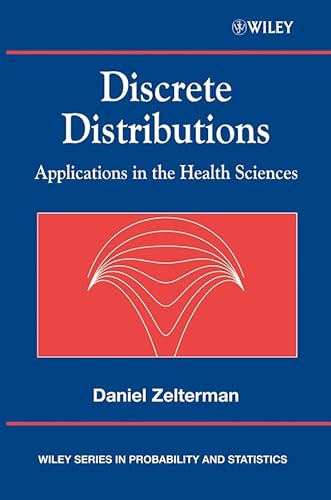 WILEY

Discrete Distributions

Applications in the Health Sciences

Daniel Zelterman

WILEY SERIES IN PROBABILITY AND STATISTICS